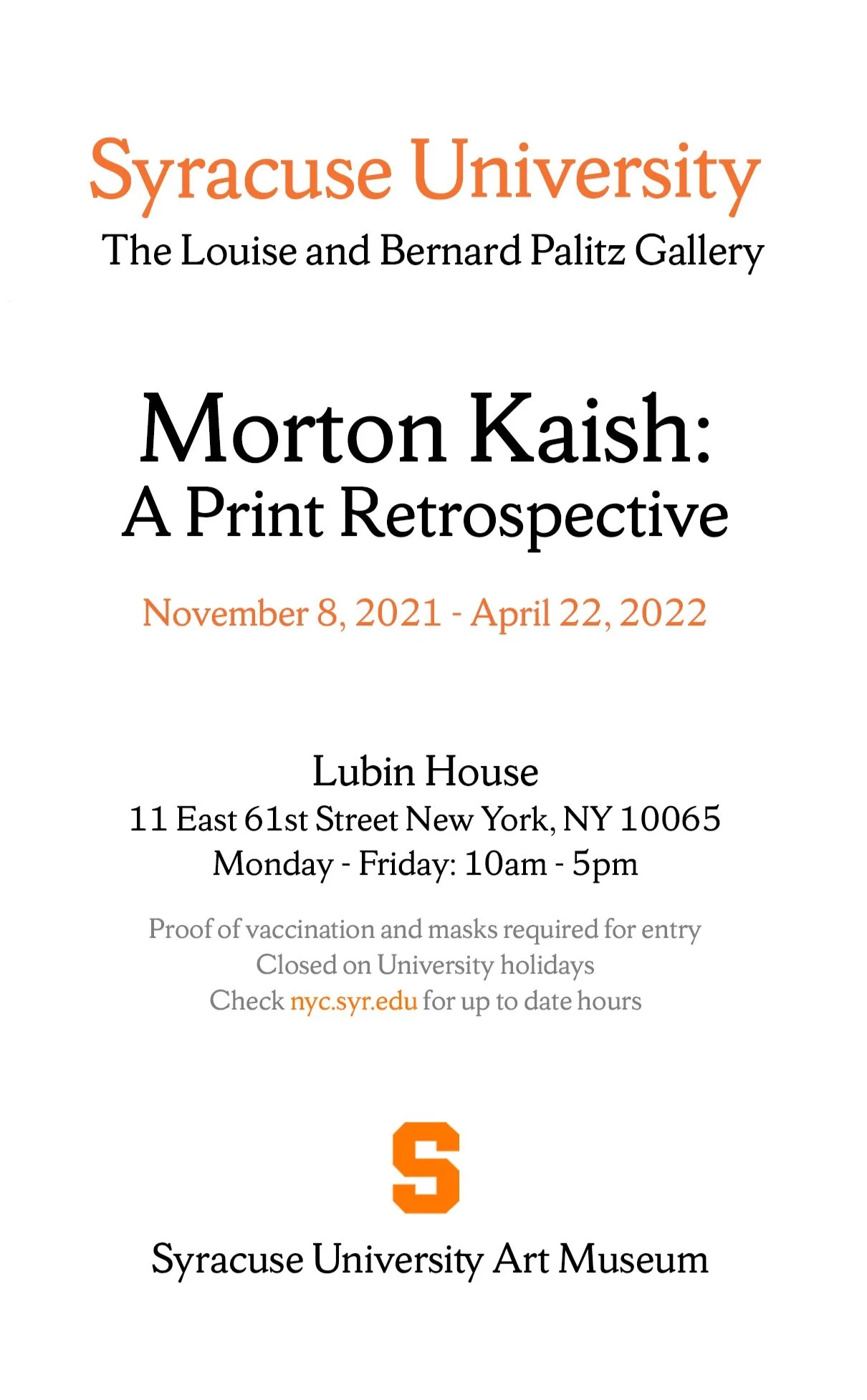 Syracuse University
The Louise and Bernard Palitz Gallery

Morton Kaish:
A Print Retrospective

November 8, 2021 - April 22, 2022

Lubin House
11 East 61st Street New York, NY 10065
Monday - Friday: 10am - 5pm

Proof of vaccination and masks required for entry
Closed on University holidays
Check nyc.syr.edu for up to date hours

S

Syracuse University Art Museum